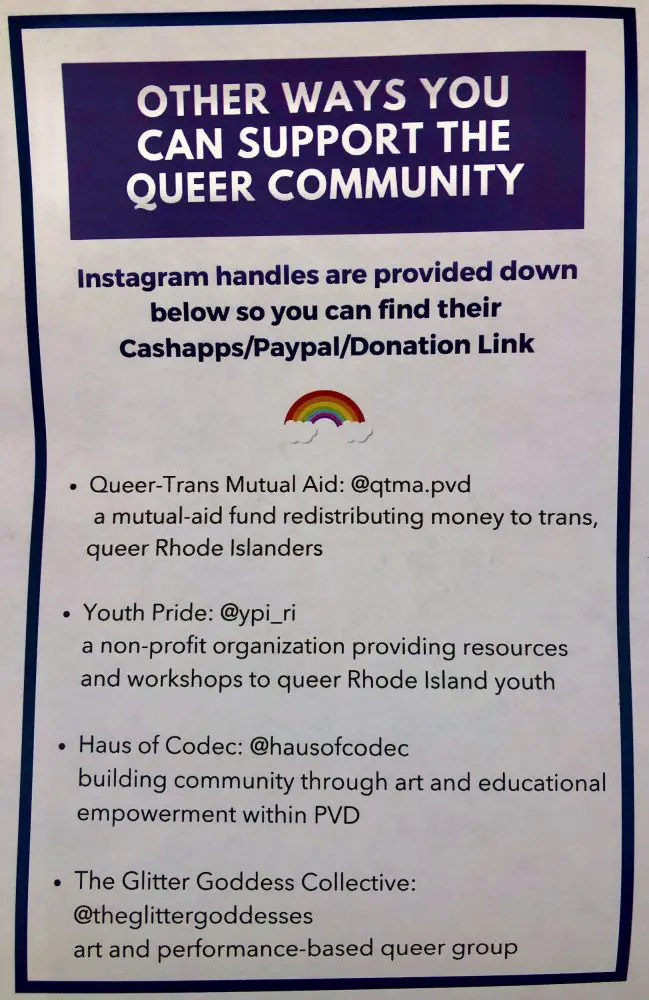 OTHER WAYS YOU CAN SUPPORT THE QUEER COMMUNITY

Instagram handles are provided down below so you can find their Cashapps/Paypal/Donation Link

• Queer-Trans Mutual Aid: @qtma.pvd
a mutual-aid fund redistributing money to trans, queer Rhode Islanders

• Youth Pride: @ypi_ri
a non-profit organization providing resources and workshops to queer Rhode Island youth

• Haus of Codec: @hausofcodec
building community through art and educational empowerment within PVD

• The Glitter Goddess Collective: @theglittergoddesses
art and performance-based queer group